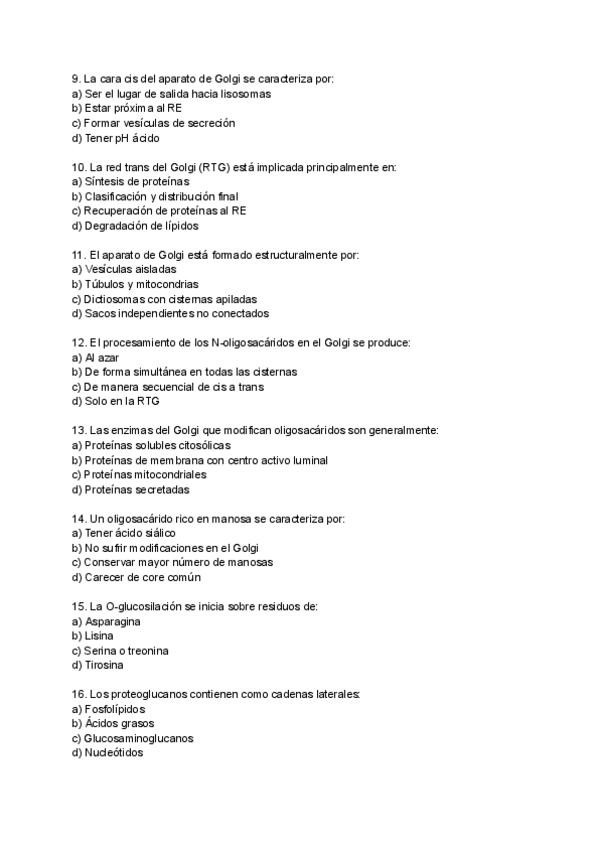 9. La cara cis del aparato de Golgi se caracteriza por:
a) Ser el lugar de salida hacia lisosomas
b) Estar próxima al RE
c) Formar vesículas de secreción
d) Tener pH ácido

10. La red trans del Golgi (RTG) está implicada principalmente en:
a) Síntesis de proteínas
b) Clasificación y distribución final
c) Recuperación de proteínas al RE
d) Degradación de lípidos

11. El aparato de Golgi está formado estructuralmente por:
a) Vesículas aisladas
b) Túbulos y mitocondrias
c) Dictiosomas con cisternas apiladas
d) Sacos independientes no conectados

12. El procesamiento de los N-oligosacáridos en el Golgi se produce:
a) Al azar
b) De forma simultánea en todas las cisternas
c) De manera secuencial de cis a trans
d) Solo en la RTG

13. Las enzimas del Golgi que modifican oligosacáridos son generalmente:
a) Proteínas solubles citosólicas
b) Proteínas de membrana con centro activo luminal
c) Proteínas mitocondriales
d) Proteínas secretadas

14. Un oligosacárido rico en manosa se caracteriza por:
a) Tener ácido siálico
b) No sufrir modificaciones en el Golgi
c) Conservar mayor número de manosas
d) Carecer de core común

15. La O-glucosilación se inicia sobre residuos de:
a) Asparagina
b) Lisina
c) Serina o treonina
d) Tirosina

16. Los proteoglucanos contienen como cadenas laterales:
a) Fosfolípidos
b) Ácidos grasos
c) Glucosaminoglucanos
d) Nucleótidos